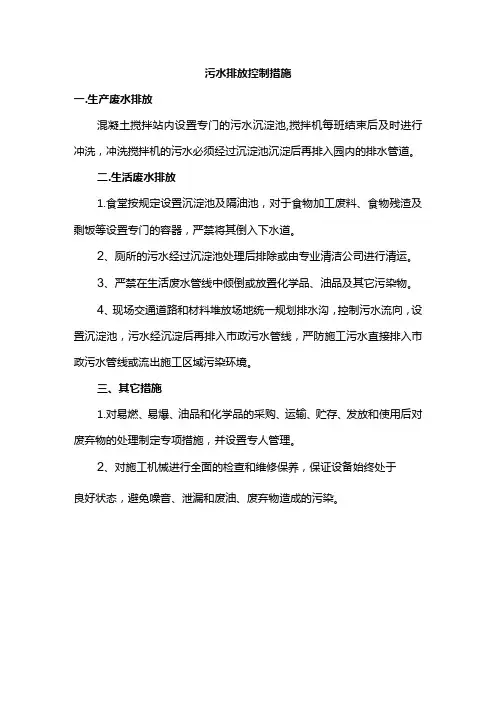 污水排放控制措施

一.生产废水排放

混凝土搅拌站内设置专门的污水沉淀池,搅拌机每班结束后及时进行冲洗，冲洗搅拌机的污水必须经过沉淀池沉淀后再排入园内的排水管道。

二.生活废水排放

1.食堂按规定设置沉淀池及隔油池，对于食物加工废料、食物残渣及剩饭等设置专门的容器，严禁将其倒入下水道。

2、厕所的污水经过沉淀池处理后排除或由专业清洁公司进行清运。

3、严禁在生活废水管线中倾倒或放置化学品、油品及其它污染物。

4、现场交通道路和材料堆放场地统一规划排水沟，控制污水流向，设置沉淀池，污水经沉淀后再排入市政污水管线，严防施工污水直接排入市政污水管线或流出施工区域污染环境。

三、其它措施

1.对易燃、易爆、油品和化学品的采购、运输、贮存、发放和使用后对废弃物的处理制定专项措施，并设置专人管理。

2、对施工机械进行全面的检查和维修保养，保证设备始终处于良好状态，避免噪音、泄漏和废油、废弃物造成的污染。